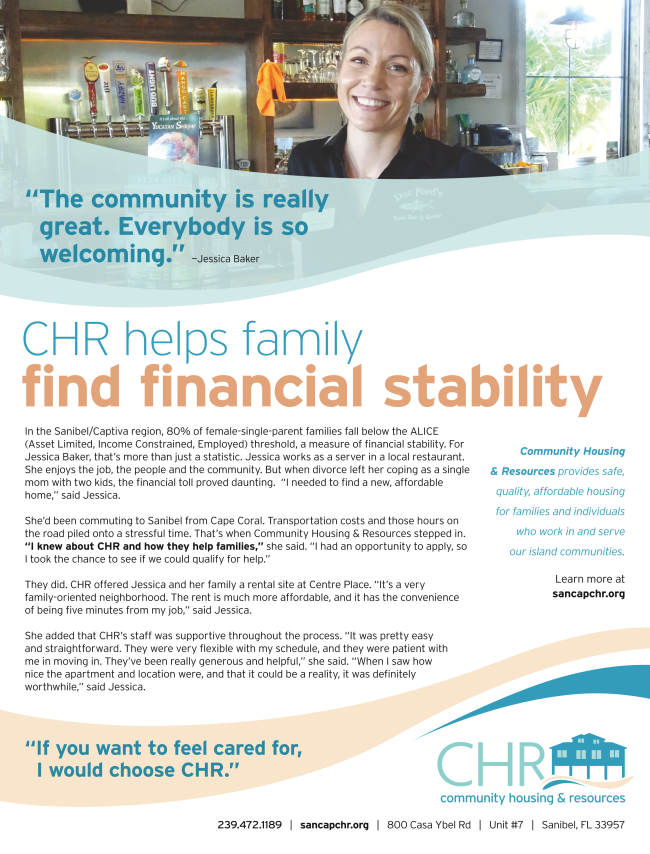 "The community is really great. Everybody is so welcoming." –Jessica Baker

CHR helps family
find financial stability

In the Sanibel/Captiva region, 80% of female-single-parent families fall below the ALICE (Asset Limited, Income Constrained, Employed) threshold, a measure of financial stability. For Jessica Baker, that's more than just a statistic. Jessica works as a server in a local restaurant. She enjoys the job, the people and the community. But when divorce left her coping as a single mom with two kids, the financial toll proved daunting. "I needed to find a new, affordable home," said Jessica.

She'd been commuting to Sanibel from Cape Coral. Transportation costs and those hours on the road piled onto a stressful time. That's when Community Housing & Resources stepped in. "I knew about CHR and how they help families," she said. "I had an opportunity to apply, so I took the chance to see if we could qualify for help."

They did. CHR offered Jessica and her family a rental site at Centre Place. "It's a very family-oriented neighborhood. The rent is much more affordable, and it has the convenience of being five minutes from my job," said Jessica.

She added that CHR's staff was supportive throughout the process. "It was pretty easy and straightforward. They were very flexible with my schedule, and they were patient with me in moving in. They've been really generous and helpful," she said. "When I saw how nice the apartment and location were, and that it could be a reality, it was definitely worthwhile," said Jessica.

Community Housing & Resources provides safe, quality, affordable housing for families and individuals who work in and serve our island communities.

Learn more at
sancapchr.org

"If you want to feel cared for, I would choose CHR."

CHR
community housing & resources

239.472.1189 | sancapchr.org | 800 Casa Ybel Rd | Unit #7 | Sanibel, FL 33957